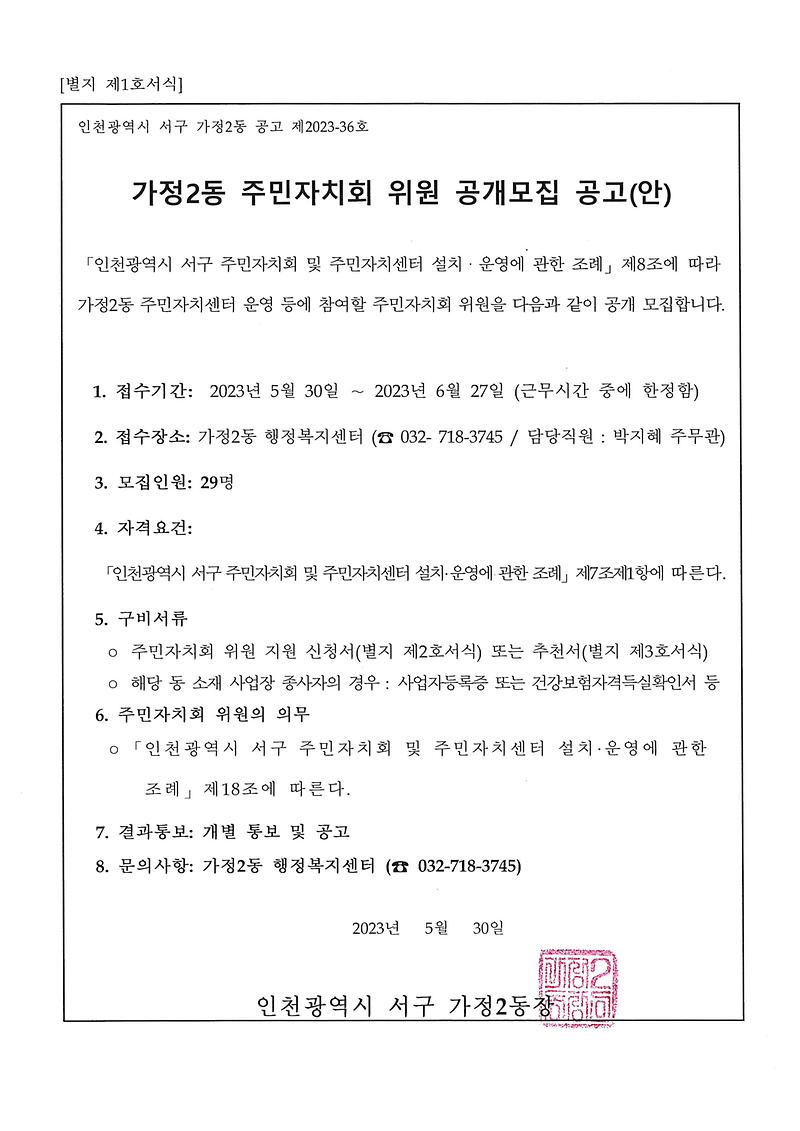 [별지 제1호서식]

인천광역시 서구 가정2동 공고 제2023-36호

가정2동 주민자치회 위원 공개모집 공고(안)

「인천광역시 서구 주민자치회 및 주민자치센터 설치 · 운영에 관한 조례」 제8조에 따라 가정2동 주민자치센터 운영 등에 참여할 주민자치회 위원을 다음과 같이 공개 모집합니다.

1. 접수기간: 2023년 5월 30일 ~ 2023년 6월 27일 (근무시간 중에 한정함)

2. 접수장소: 가정2동 행정복지센터 (☎ 032- 718-3745 / 담당직원 : 박지혜 주무관)

3. 모집인원: 29명

4. 자격요건:

「인천광역시 서구 주민자치회 및 주민자치센터 설치·운영에 관한 조례」 제7조제1항에 따른다.

5. 구비서류

○ 주민자치회 위원 지원 신청서(별지 제2호서식) 또는 추천서(별지 제3호서식)

○ 해당 동 소재 사업장 종사자의 경우 : 사업자등록증 또는 건강보험자격득실확인서 등

6. 주민자치회 위원의 의무

○ 「인천광역시 서구 주민자치회 및 주민자치센터 설치·운영에 관한 조례」 제18조에 따른다.

7. 결과통보: 개별 통보 및 공고

8. 문의사항: 가정2동 행정복지센터 (☎ 032-718-3745)

2023년 5월 30일

인천광역시 서구 가정2동장